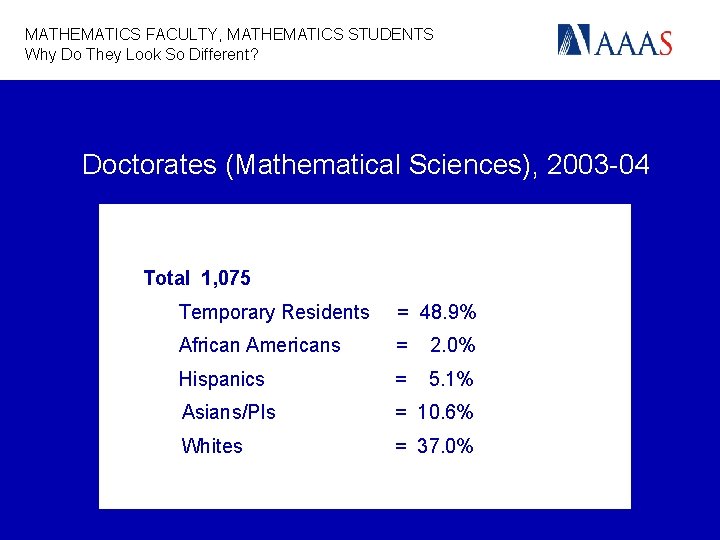 MATHEMATICS FACULTY, MATHEMATICS STUDENTS
Why Do They Look So Different?

AAAS

Doctorates (Mathematical Sciences), 2003-04

Total 1,075

Temporary Residents = 48.9%

African Americans = 2.0%

Hispanics = 5.1%

Asians/PIs = 10.6%

Whites = 37.0%